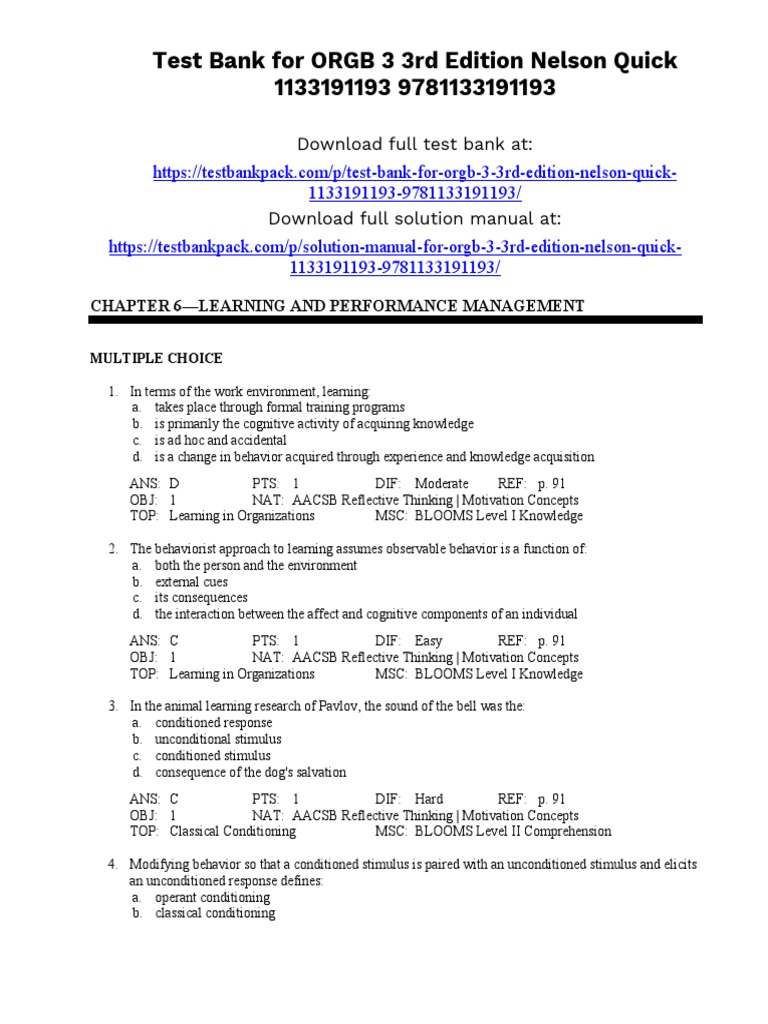 Test Bank for ORGB 3 3rd Edition Nelson Quick 1133191193 9781133191193

Download full test bank at:

https://testbankpack.com/p/test-bank-for-orgb-3-3rd-edition-nelson-quick-1133191193-9781133191193/

Download full solution manual at:

https://testbankpack.com/p/solution-manual-for-orgb-3-3rd-edition-nelson-quick-1133191193-9781133191193/

CHAPTER 6—LEARNING AND PERFORMANCE MANAGEMENT

MULTIPLE CHOICE

1. In terms of the work environment, learning:
a. takes place through formal training programs
b. is primarily the cognitive activity of acquiring knowledge
c. is ad hoc and accidental
d. is a change in behavior acquired through experience and knowledge acquisition

ANS: D PTS: 1 DIF: Moderate REF: p. 91
OBJ: 1 NAT: AACSB Reflective Thinking | Motivation Concepts
TOP: Learning in Organizations MSC: BLOOMS Level I Knowledge

2. The behaviorist approach to learning assumes observable behavior is a function of:
a. both the person and the environment
b. external cues
c. its consequences
d. the interaction between the affect and cognitive components of an individual

ANS: C PTS: 1 DIF: Easy REF: p. 91
OBJ: 1 NAT: AACSB Reflective Thinking | Motivation Concepts
TOP: Learning in Organizations MSC: BLOOMS Level I Knowledge

3. In the animal learning research of Pavlov, the sound of the bell was the:
a. conditioned response
b. unconditional stimulus
c. conditioned stimulus
d. consequence of the dog's salvation

ANS: C PTS: 1 DIF: Hard REF: p. 91
OBJ: 1 NAT: AACSB Reflective Thinking | Motivation Concepts
TOP: Classical Conditioning MSC: BLOOMS Level II Comprehension

4. Modifying behavior so that a conditioned stimulus is paired with an unconditioned stimulus and elicits an unconditioned response defines:
a. operant conditioning
b. classical conditioning